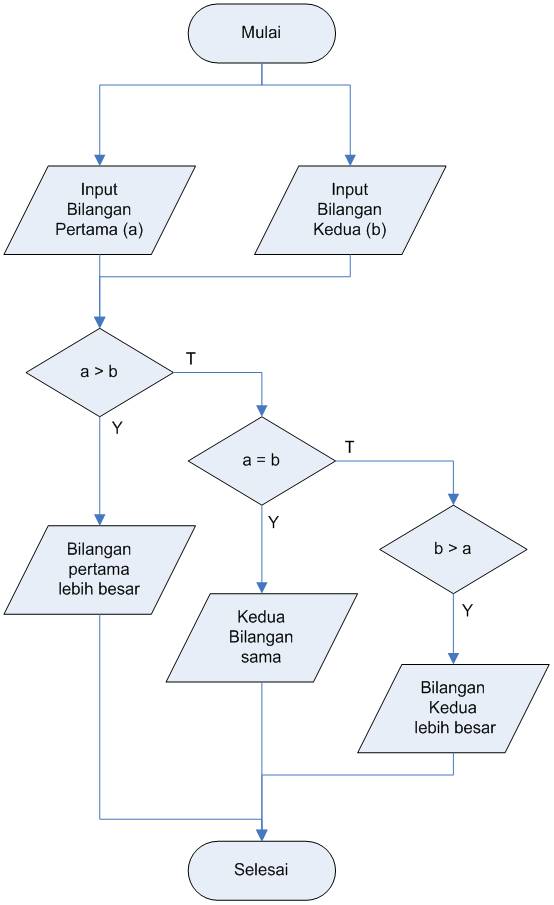 Mulai

Input Bilangan Pertama (a)

Input Bilangan Kedua (b)

a > b

T

Y

a = b

T

Y

b > a

Y

Bilangan pertama lebih besar

Kedua Bilangan sama

Bilangan Kedua lebih besar

Selesai